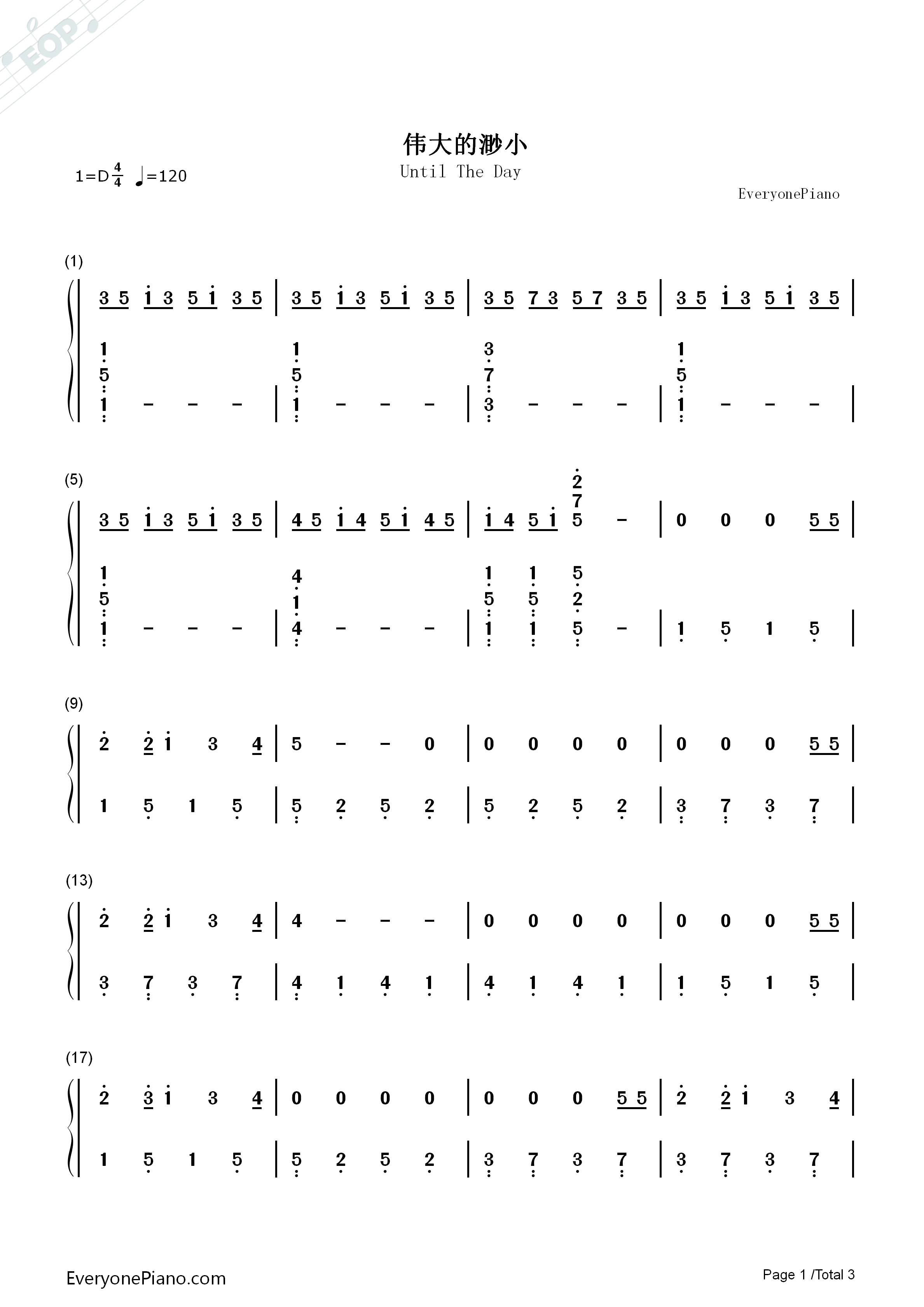 EOP

伟大的渺小

Until The Day

1=D $\frac{4}{4}$ ♩=120

EveryonePiano

(1)

3 5 i 3 5 i 3 5 | 3 5 i 3 5 i 3 5 | 3 5 7 3 5 7 3 5 | 3 5 i 3 5 i 3 5 |

1 5 1 - - - | 1 5 1 - - - | 3 7 3 - - - | 1 5 1 - - - |

(5)

3 5 i 3 5 i 3 5 | 4 5 i 4 5 i 4 5 | i 4 5 i 2 7 5 - | 0 0 0 5 5 |

1 5 1 - - - | 4 1 4 - - - | 1 5 1 1 5 1 5 2 5 - | 1 5 1 5 |

(9)

2 2 i 3 4 | 5 - - 0 | 0 0 0 0 | 0 0 0 5 5 |

1 5 1 5 | 5 2 5 2 | 5 2 5 2 | 3 7 3 7 |

(13)

2 2 i 3 4 | 4 - - - | 0 0 0 0 | 0 0 0 5 5 |

3 7 3 7 | 4 1 4 1 | 4 1 4 1 | 1 5 1 5 |

(17)

2 3 i 3 4 | 0 0 0 0 | 0 0 0 5 5 | 2 2 i 3 4 |

1 5 1 5 | 5 2 5 2 | 3 7 3 7 | 3 7 3 7 |

EveryonePiano.com

Page 1 /Total 3